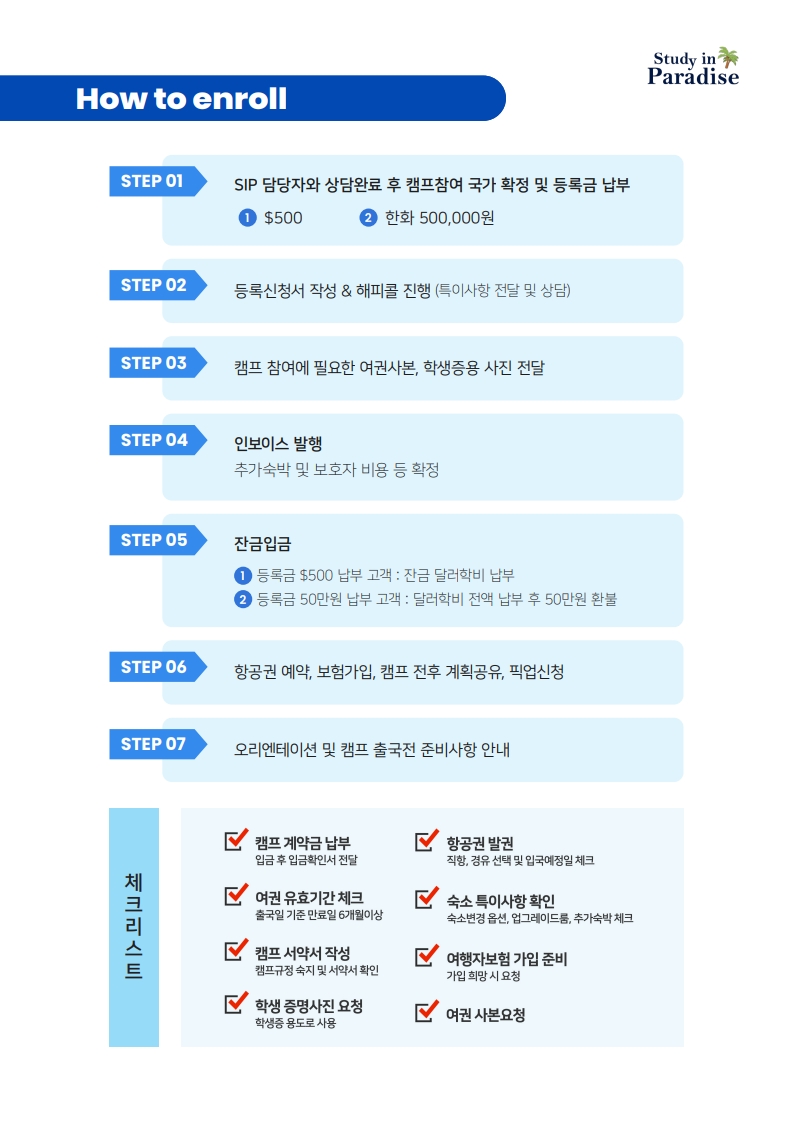 Study in Paradise

How to enroll

STEP 01
SIP 담당자와 상담완료 후 캠프참여 국가 확정 및 등록금 납부
1 $500 2 한화 500,000원

STEP 02
등록신청서 작성 & 해피콜 진행 (특이사항 전달 및 상담)

STEP 03
캠프 참여에 필요한 여권사본, 학생증용 사진 전달

STEP 04
인보이스 발행
추가숙박 및 보호자 비용 등 확정

STEP 05
잔금입금
1 등록금 $500 납부 고객 : 잔금 달러학비 납부
2 등록금 50만원 납부 고객 : 달러학비 전액 납부 후 50만원 환불

STEP 06
항공권 예약, 보험가입, 캠프 전후 계획공유, 픽업신청

STEP 07
오리엔테이션 및 캠프 출국전 준비사항 안내

체크리스트

캠프 계약금 납부
입금 후 입금확인서 전달

여권 유효기간 체크
출국일 기준 만료일 6개월이상

캠프 서약서 작성
캠프규정 숙지 및 서약서 확인

학생 증명사진 요청
학생증 용도로 사용

항공권 발권
직항, 경유 선택 및 입국예정일 체크

숙소 특이사항 확인
숙소변경 옵션, 업그레이드룸, 추가숙박 체크

여행자보험 가입 준비
가입 희망 시 요청

여권 사본요청